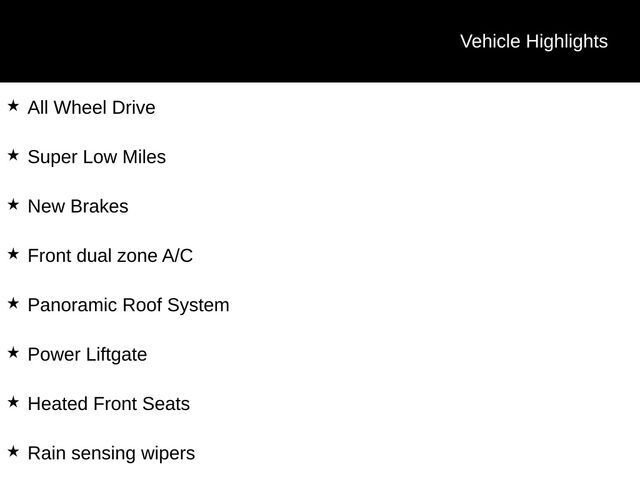 Vehicle Highlights

★ All Wheel Drive

★ Super Low Miles

★ New Brakes

★ Front dual zone A/C

★ Panoramic Roof System

★ Power Liftgate

★ Heated Front Seats

★ Rain sensing wipers